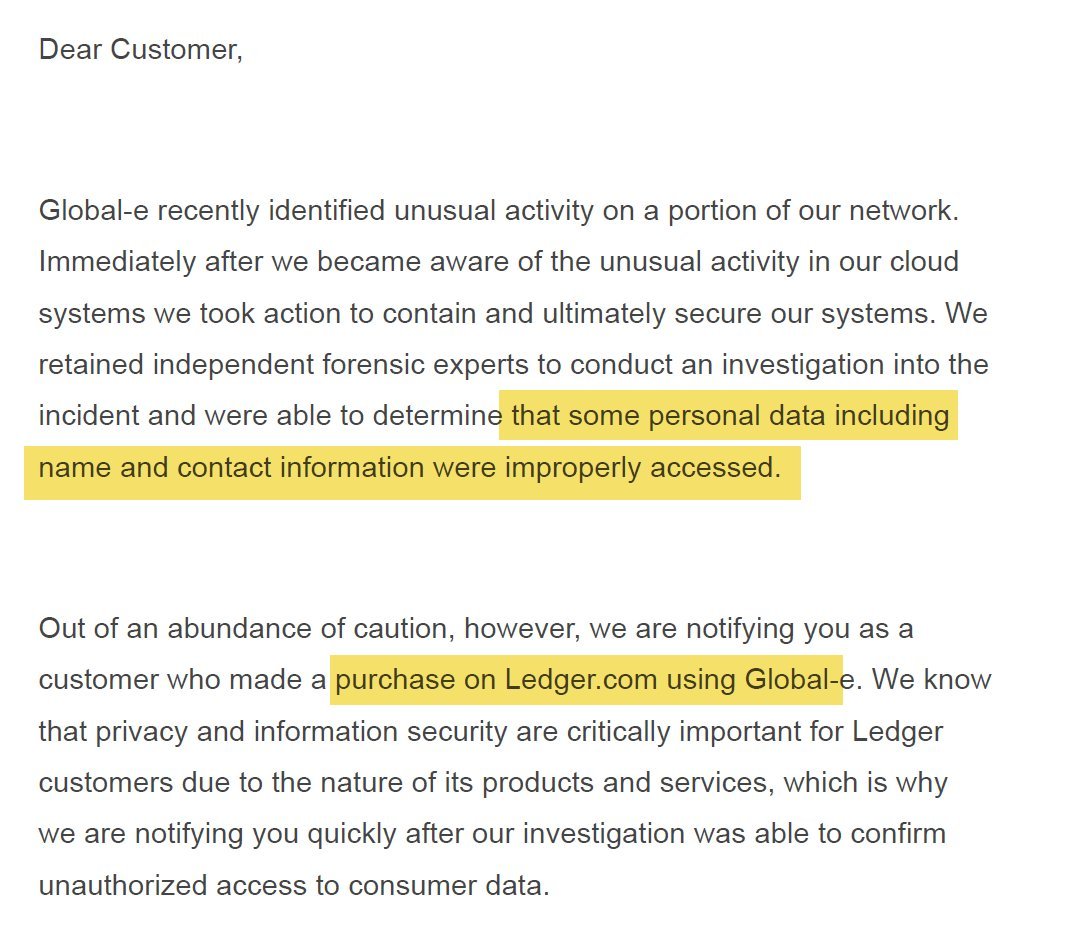 Dear Customer,

Global-e recently identified unusual activity on a portion of our network. Immediately after we became aware of the unusual activity in our cloud systems we took action to contain and ultimately secure our systems. We retained independent forensic experts to conduct an investigation into the incident and were able to determine that some personal data including name and contact information were improperly accessed.

Out of an abundance of caution, however, we are notifying you as a customer who made a purchase on Ledger.com using Global-e. We know that privacy and information security are critically important for Ledger customers due to the nature of its products and services, which is why we are notifying you quickly after our investigation was able to confirm unauthorized access to consumer data.